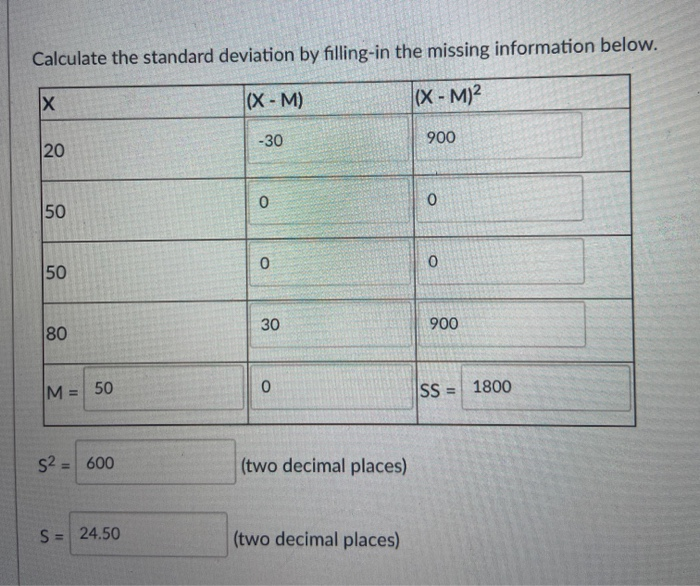 Calculate the standard deviation by filling-in the missing information below.

| X | (X - M) | $(X - M)^2$ |
|---|---|---|
| 20 | -30 | 900 |
| 50 | 0 | 0 |
| 50 | 0 | 0 |
| 80 | 30 | 900 |
| M = 50 | 0 | SS = 1800 |

$S^2$ = 600 (two decimal places)

S = 24.50 (two decimal places)